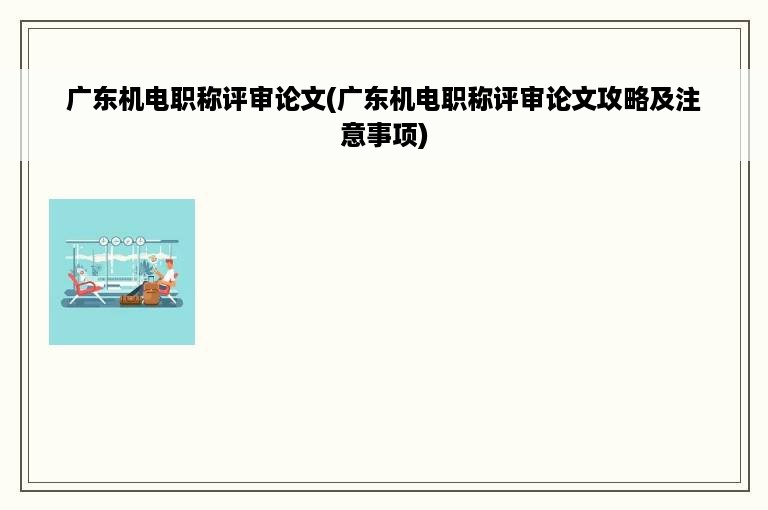 广东机电职称评审论文(广东机电职称评审论文攻略及注意事项)